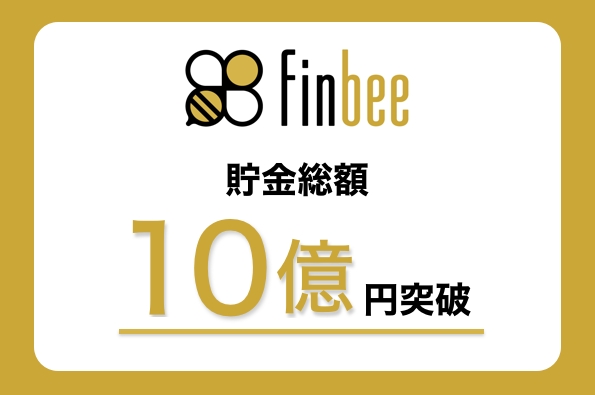 finbee

貯金総額

10億円突破